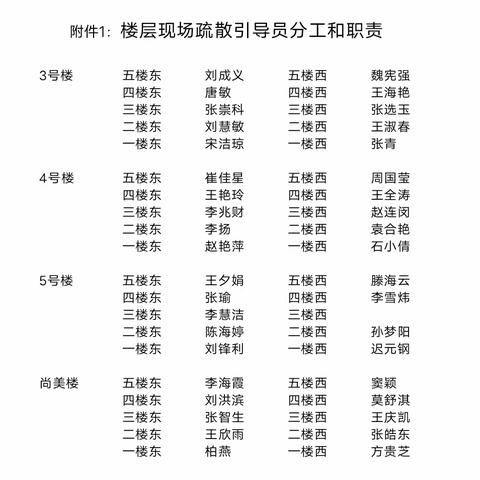 附件1：楼层现场疏散引导员分工和职责

| | | | | |
|---|---|---|---|---|
| 3号楼 | 五楼东 | 刘成义 | 五楼西 | 魏宪强 |
| | 四楼东 | 唐敏 | 四楼西 | 王海艳 |
| | 三楼东 | 张崇科 | 三楼西 | 张选玉 |
| | 二楼东 | 刘慧敏 | 二楼西 | 王淑春 |
| | 一楼东 | 宋洁琼 | 一楼西 | 张青 |
| 4号楼 | 五楼东 | 崔佳星 | 五楼西 | 周国莹 |
| | 四楼东 | 王艳玲 | 四楼西 | 王全涛 |
| | 三楼东 | 李兆财 | 三楼西 | 赵连闵 |
| | 二楼东 | 李扬 | 二楼西 | 袁合艳 |
| | 一楼东 | 赵艳萍 | 一楼西 | 石小倩 |
| 5号楼 | 五楼东 | 王夕娟 | 五楼西 | 滕海云 |
| | 四楼东 | 张瑜 | 四楼西 | 李雪炜 |
| | 三楼东 | 李慧洁 | 三楼西 | |
| | 二楼东 | 陈海婷 | 二楼西 | 孙梦阳 |
| | 一楼东 | 刘锋利 | 一楼西 | 迟元钢 |
| 尚美楼 | 五楼东 | 李海霞 | 五楼西 | 窦颖 |
| | 四楼东 | 刘洪滨 | 四楼西 | 莫舒淇 |
| | 三楼东 | 张智生 | 三楼西 | 王庆凯 |
| | 二楼东 | 王欣雨 | 二楼西 | 张皓东 |
| | 一楼东 | 柏燕 | 一楼西 | 方贵芝 |